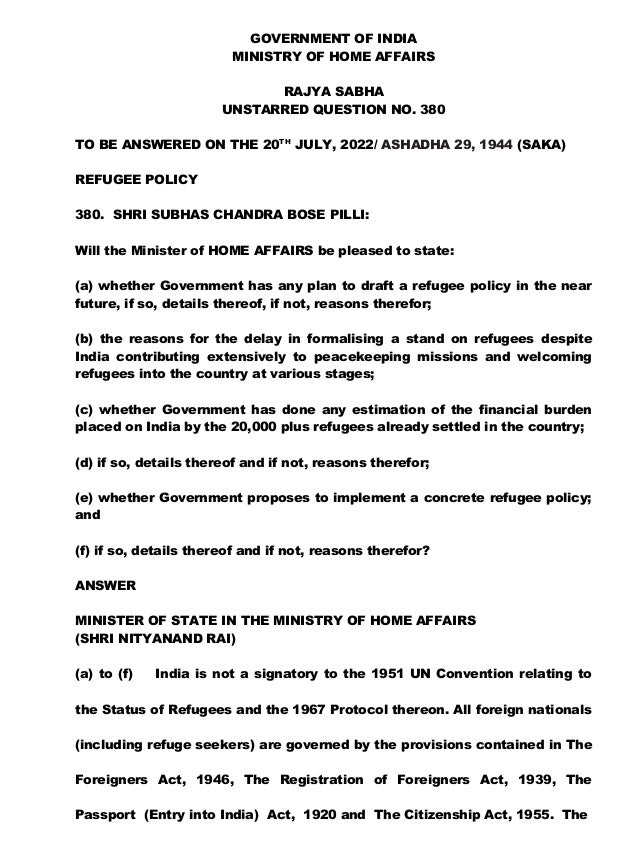 GOVERNMENT OF INDIA
MINISTRY OF HOME AFFAIRS

RAJYA SABHA
UNSTARRED QUESTION NO. 380

TO BE ANSWERED ON THE 20$^{TH}$ JULY, 2022/ ASHADHA 29, 1944 (SAKA)

REFUGEE POLICY

380. SHRI SUBHAS CHANDRA BOSE PILLI:

Will the Minister of HOME AFFAIRS be pleased to state:

(a) whether Government has any plan to draft a refugee policy in the near future, if so, details thereof, if not, reasons therefor;

(b) the reasons for the delay in formalising a stand on refugees despite India contributing extensively to peacekeeping missions and welcoming refugees into the country at various stages;

(c) whether Government has done any estimation of the financial burden placed on India by the 20,000 plus refugees already settled in the country;

(d) if so, details thereof and if not, reasons therefor;

(e) whether Government proposes to implement a concrete refugee policy; and

(f) if so, details thereof and if not, reasons therefor?

ANSWER

MINISTER OF STATE IN THE MINISTRY OF HOME AFFAIRS
(SHRI NITYANAND RAI)

(a) to (f) India is not a signatory to the 1951 UN Convention relating to the Status of Refugees and the 1967 Protocol thereon. All foreign nationals (including refuge seekers) are governed by the provisions contained in The Foreigners Act, 1946, The Registration of Foreigners Act, 1939, The Passport (Entry into India) Act, 1920 and The Citizenship Act, 1955. The